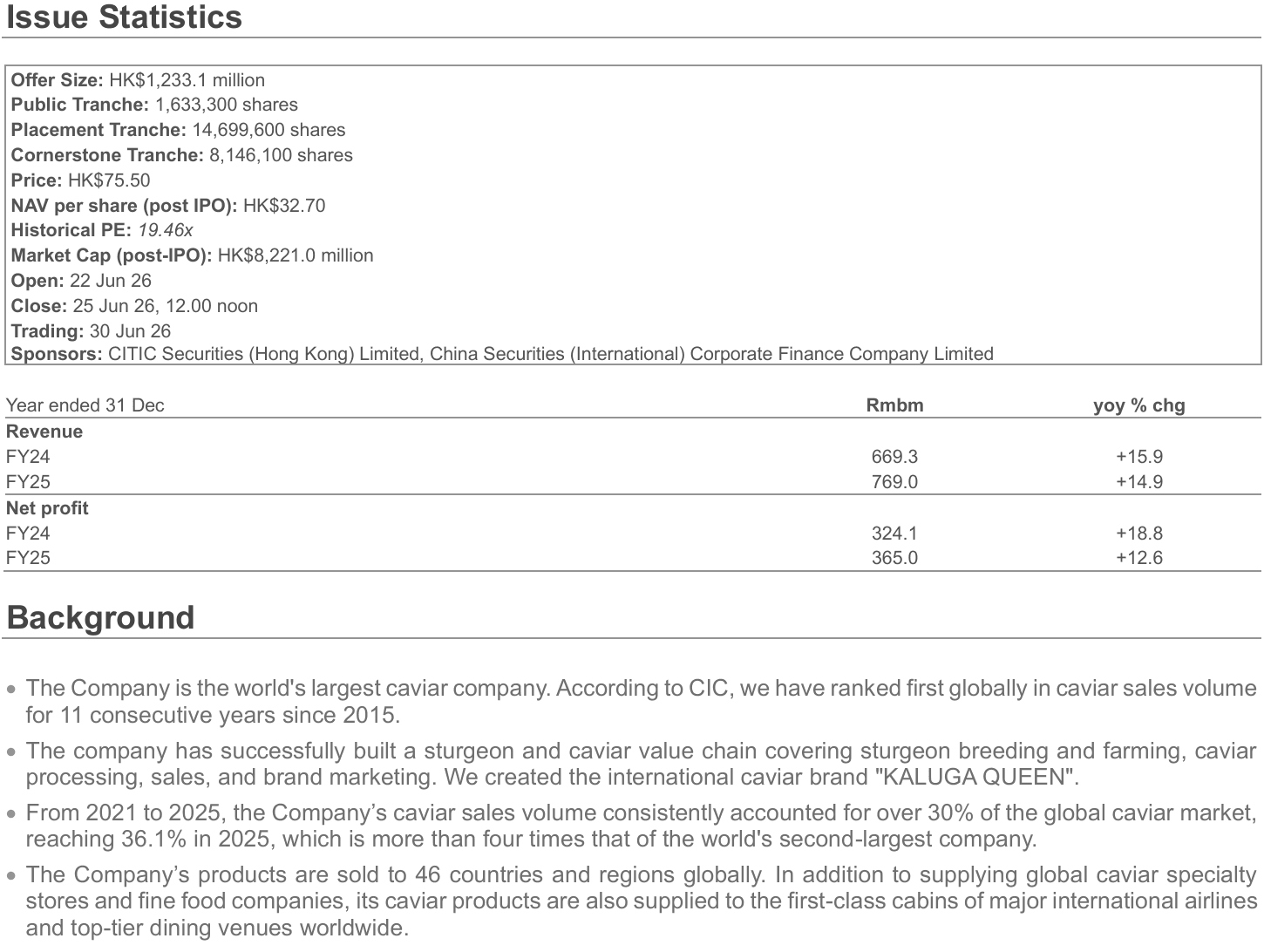 Issue Statistics

Offer Size: HK$1,233.1 million
Public Tranche: 1,633,300 shares
Placement Tranche: 14,699,600 shares
Cornerstone Tranche: 8,146,100 shares
Price: HK$75.50
NAV per share (post IPO): HK$32.70
Historical PE: 19.46x
Market Cap (post-IPO): HK$8,221.0 million
Open: 22 Jun 26
Close: 25 Jun 26, 12.00 noon
Trading: 30 Jun 26
Sponsors: CITIC Securities (Hong Kong) Limited, China Securities (International) Corporate Finance Company Limited

| Year ended 31 Dec | Rmbm | yoy % chg |
|---|---|---|
| Revenue | | |
| FY24 | 669.3 | +15.9 |
| FY25 | 769.0 | +14.9 |
| Net profit | | |
| FY24 | 324.1 | +18.8 |
| FY25 | 365.0 | +12.6 |

Background

• The Company is the world's largest caviar company. According to CIC, we have ranked first globally in caviar sales volume for 11 consecutive years since 2015.
• The company has successfully built a sturgeon and caviar value chain covering sturgeon breeding and farming, caviar processing, sales, and brand marketing. We created the international caviar brand "KALUGA QUEEN".
• From 2021 to 2025, the Company's caviar sales volume consistently accounted for over 30% of the global caviar market, reaching 36.1% in 2025, which is more than four times that of the world's second-largest company.
• The Company's products are sold to 46 countries and regions globally. In addition to supplying global caviar specialty stores and fine food companies, its caviar products are also supplied to the first-class cabins of major international airlines and top-tier dining venues worldwide.